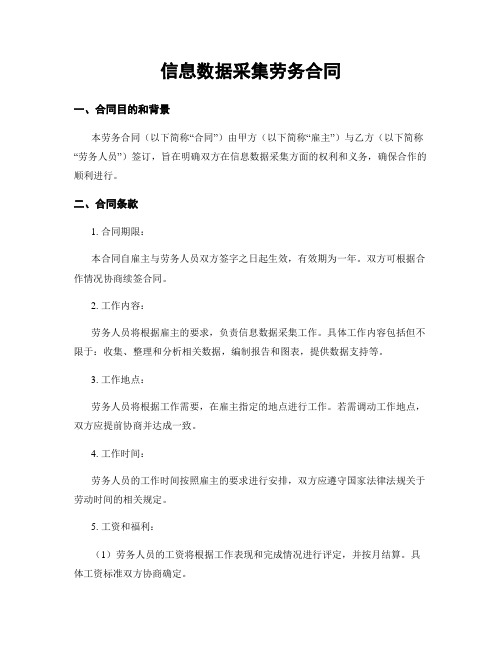 信息数据采集劳务合同

一、合同目的和背景

本劳务合同（以下简称“合同”）由甲方（以下简称“雇主”）与乙方（以下简称“劳务人员”）签订，旨在明确双方在信息数据采集方面的权利和义务，确保合作的顺利进行。

二、合同条款

1. 合同期限：

本合同自雇主与劳务人员双方签字之日起生效，有效期为一年。双方可根据合作情况协商续签合同。

2. 工作内容：

劳务人员将根据雇主的要求，负责信息数据采集工作。具体工作内容包括但不限于：收集、整理和分析相关数据，编制报告和图表，提供数据支持等。

3. 工作地点：

劳务人员将根据工作需要，在雇主指定的地点进行工作。若需调动工作地点，双方应提前协商并达成一致。

4. 工作时间：

劳务人员的工作时间按照雇主的要求进行安排，双方应遵守国家法律法规关于劳动时间的相关规定。

5. 工资和福利：

（1）劳务人员的工资将根据工作表现和完成情况进行评定，并按月结算。具体工资标准双方协商确定。